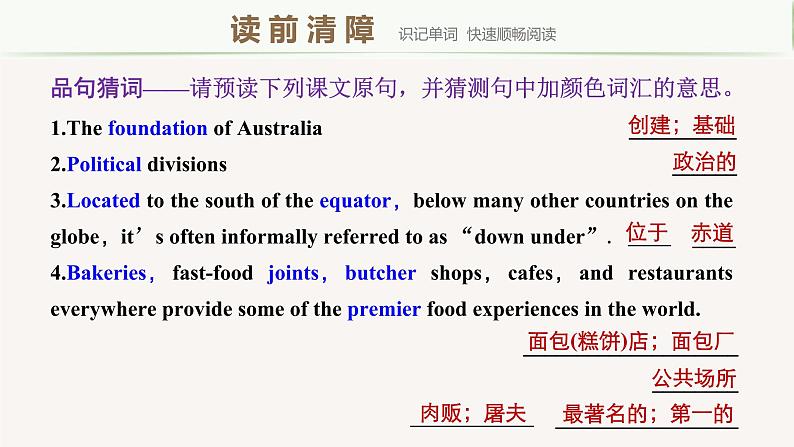 读前清障 识记单词 快速顺畅阅读

品句猜词——请预读下列课文原句，并猜测句中加颜色词汇的意思。

1.The foundation of Australia 创建；基础

2.Political divisions 政治的

3.Located to the south of the equator, below many other countries on the globe, it's often informally referred to as "down under". 位于 赤道

4.Bakeries, fast-food joints, butcher shops, cafes, and restaurants everywhere provide some of the premier food experiences in the world.

面包(糕饼)店；面包厂

公共场所

肉贩；屠夫 最著名的；第一的